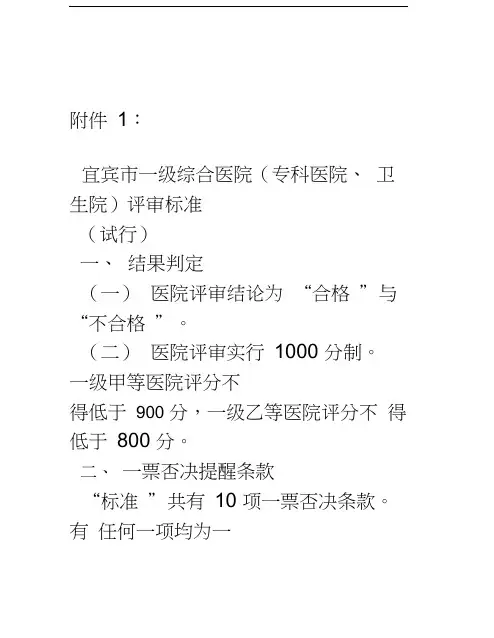 附件1：

宜宾市一级综合医院（专科医院、卫生院）评审标准

（试行）

一、结果判定

（一）医院评审结论为“合格”与“不合格”。

（二）医院评审实行1000分制。一级甲等医院评分不得低于900分，一级乙等医院评分不得低于800分。

二、一票否决提醒条款

“标准”共有10项一票否决条款。有任何一项均为一